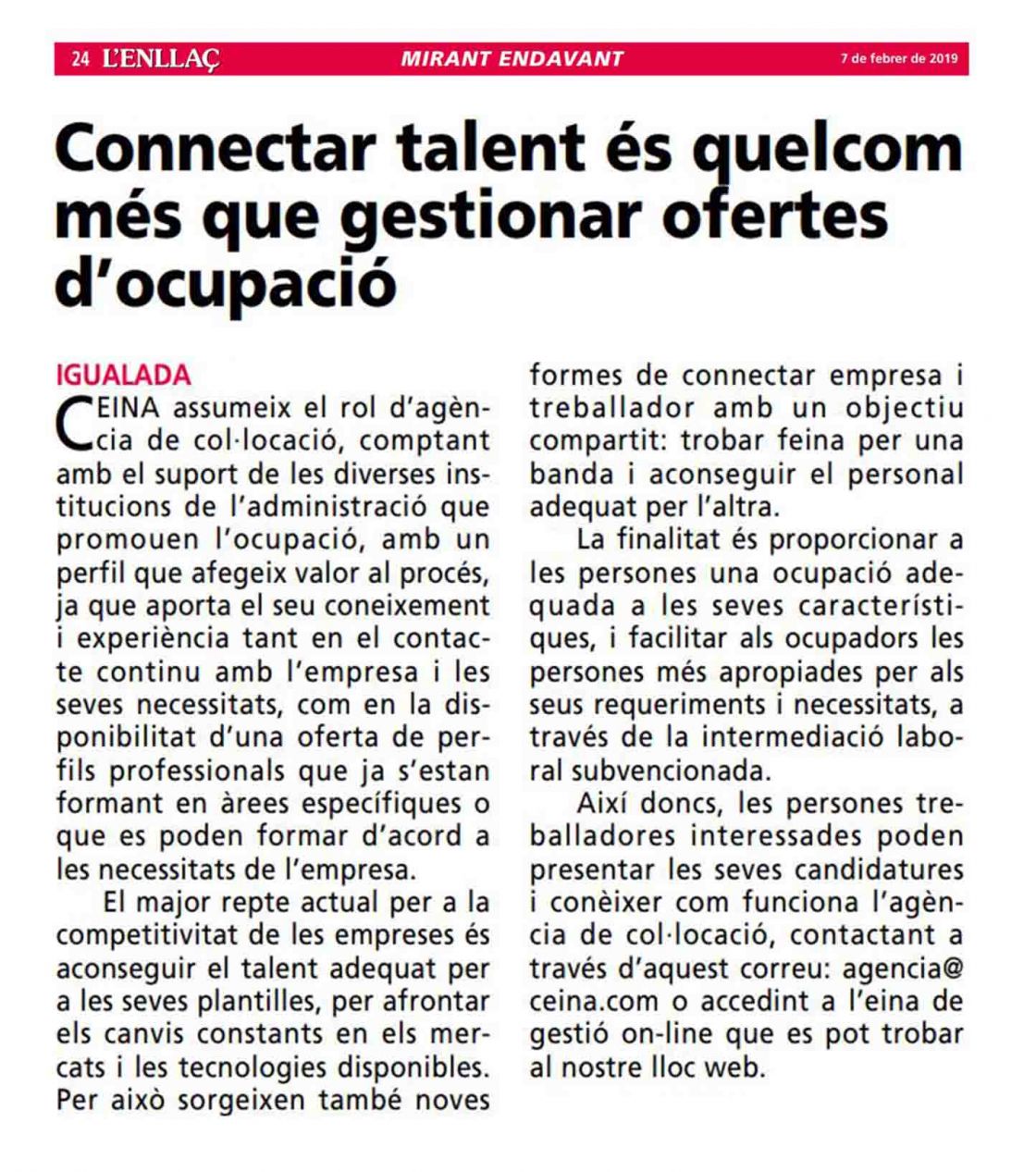 24 L'ENLLAÇ MIRANT ENDAVANT 7 de febrer de 2019

Connectar talent és quelcom més que gestionar ofertes d'ocupació

IGUALADA

CEINA assumeix el rol d'agència de col·locació, comptant amb el suport de les diverses institucions de l'administració que promouen l'ocupació, amb un perfil que afegeix valor al procés, ja que aporta el seu coneixement i experiència tant en el contacte continu amb l'empresa i les seves necessitats, com en la disponibilitat d'una oferta de perfils professionals que ja s'estan formant en àrees específiques o que es poden formar d'acord a les necessitats de l'empresa.

El major repte actual per a la competitivitat de les empreses és aconseguir el talent adequat per a les seves plantilles, per afrontar els canvis constants en els mercats i les tecnologies disponibles. Per això sorgeixen també noves formes de connectar empresa i treballador amb un objectiu compartit: trobar feina per una banda i aconseguir el personal adequat per l'altra.

La finalitat és proporcionar a les persones una ocupació adequada a les seves característiques, i facilitar als ocupadors les persones més apropiades per als seus requeriments i necessitats, a través de la intermediació laboral subvencionada.

Així doncs, les persones treballadores interessades poden presentar les seves candidatures i conèixer com funciona l'agència de col·locació, contactant a través d'aquest correu: agencia@ceina.com o accedint a l'eina de gestió on-line que es pot trobar al nostre lloc web.